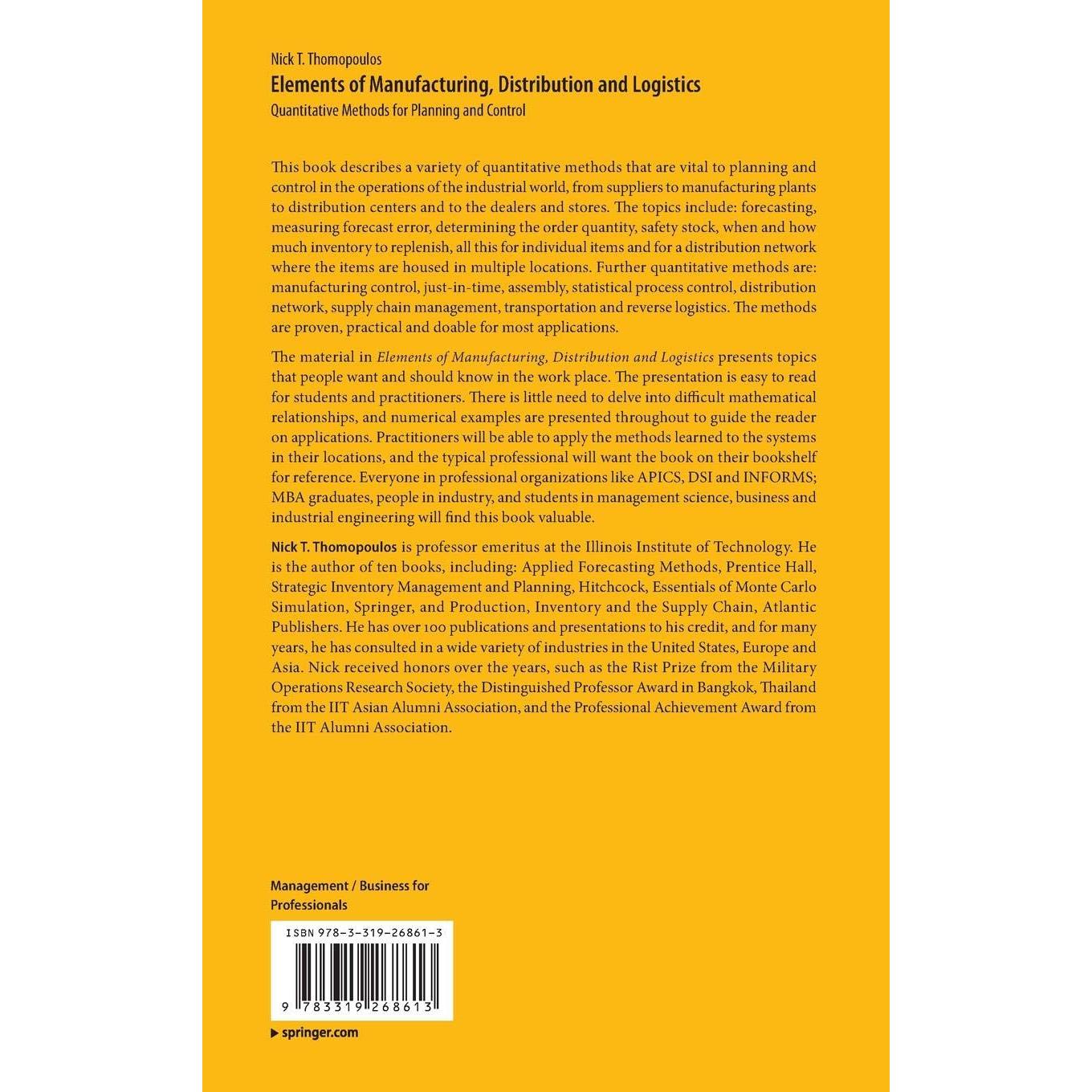 Nick T. Thomopoulos
Elements of Manufacturing, Distribution and Logistics
Quantitative Methods for Planning and Control

This book describes a variety of quantitative methods that are vital to planning and control in the operations of the industrial world, from suppliers to manufacturing plants to distribution centers and to the dealers and stores. The topics include: forecasting, measuring forecast error, determining the order quantity, safety stock, when and how much inventory to replenish, all this for individual items and for a distribution network where the items are housed in multiple locations. Further quantitative methods are: manufacturing control, just-in-time, assembly, statistical process control, distribution network, supply chain management, transportation and reverse logistics. The methods are proven, practical and doable for most applications.

The material in Elements of Manufacturing, Distribution and Logistics presents topics that people want and should know in the work place. The presentation is easy to read for students and practitioners. There is little need to delve into difficult mathematical relationships, and numerical examples are presented throughout to guide the reader on applications. Practitioners will be able to apply the methods learned to the systems in their locations, and the typical professional will want the book on their bookshelf for reference. Everyone in professional organizations like APICS, DSI and INFORMS; MBA graduates, people in industry, and students in management science, business and industrial engineering will find this book valuable.

Nick T. Thomopoulos is professor emeritus at the Illinois Institute of Technology. He is the author of ten books, including: Applied Forecasting Methods, Prentice Hall, Strategic Inventory Management and Planning, Hitchcock, Essentials of Monte Carlo Simulation, Springer, and Production, Inventory and the Supply Chain, Atlantic Publishers. He has over 100 publications and presentations to his credit, and for many years, he has consulted in a wide variety of industries in the United States, Europe and Asia. Nick received honors over the years, such as the Rist Prize from the Military Operations Research Society, the Distinguished Professor Award in Bangkok, Thailand from the IIT Asian Alumni Association, and the Professional Achievement Award from the IIT Alumni Association.

Management / Business for Professionals

ISBN 978-3-319-26861-3

9 783319 268613

springer.com